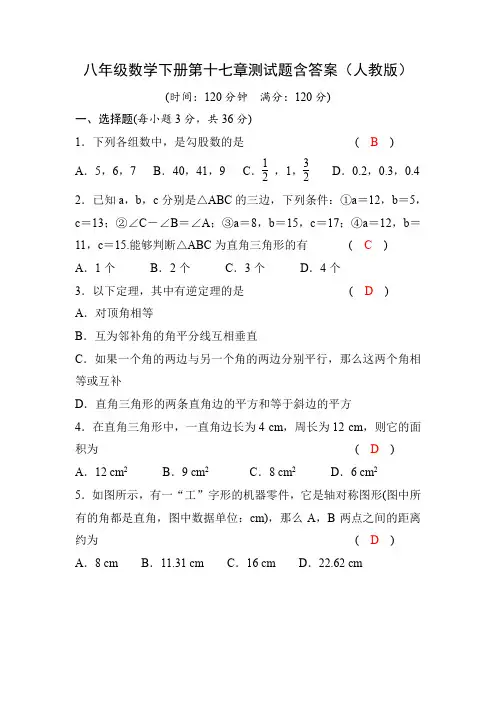 八年级数学下册第十七章测试题含答案（人教版）

(时间：120 分钟　满分：120 分)

一、选择题(每小题 3 分，共 36 分)

1．下列各组数中，是勾股数的是　　（ B ）

A．5，6，7　B．40，41，9　C．$\frac{1}{2}$，1，$\frac{3}{2}$　D．0.2，0.3，0.4

2．已知 a，b，c 分别是△ABC 的三边，下列条件：①a＝12，b＝5，c＝13；②∠C－∠B＝∠A；③a＝8，b＝15，c＝17；④a＝12，b＝11，c＝15.能够判断△ABC 为直角三角形的有　　（ C ）

A．1 个　B．2 个　C．3 个　D．4 个

3．以下定理，其中有逆定理的是　　（ D ）

A．对顶角相等

B．互为邻补角的角平分线互相垂直

C．如果一个角的两边与另一个角的两边分别平行，那么这两个角相等或互补

D．直角三角形的两条直角边的平方和等于斜边的平方

4．在直角三角形中，一直角边长为 4 cm，周长为 12 cm，则它的面积为　　（ D ）

A．12 $cm^2$　B．9 $cm^2$　C．8 $cm^2$　D．6 $cm^2$

5．如图所示，有一“工”字形的机器零件，它是轴对称图形(图中所有的角都是直角，图中数据单位：cm)，那么 A，B 两点之间的距离约为　　（ D ）

A．8 cm　B．11.31 cm　C．16 cm　D．22.62 cm